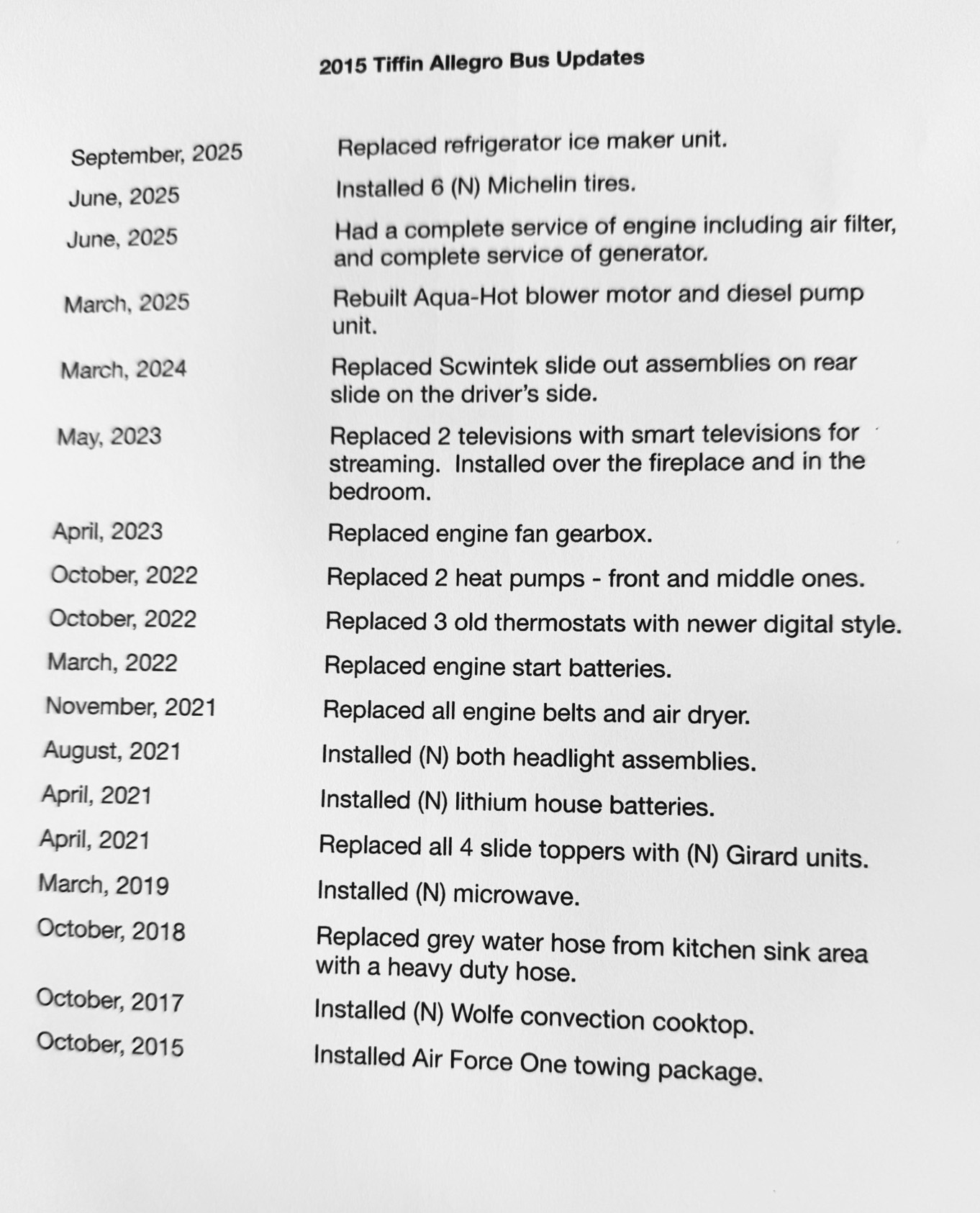 2015 Tiffin Allegro Bus Updates

| | |
|---|---|
| September, 2025 | Replaced refrigerator ice maker unit. |
| June, 2025 | Installed 6 (N) Michelin tires. |
| June, 2025 | Had a complete service of engine including air filter, and complete service of generator. |
| March, 2025 | Rebuilt Aqua-Hot blower motor and diesel pump unit. |
| March, 2024 | Replaced Scwintek slide out assemblies on rear slide on the driver's side. |
| May, 2023 | Replaced 2 televisions with smart televisions for streaming. Installed over the fireplace and in the bedroom. |
| April, 2023 | Replaced engine fan gearbox. |
| October, 2022 | Replaced 2 heat pumps - front and middle ones. |
| October, 2022 | Replaced 3 old thermostats with newer digital style. |
| March, 2022 | Replaced engine start batteries. |
| November, 2021 | Replaced all engine belts and air dryer. |
| August, 2021 | Installed (N) both headlight assemblies. |
| April, 2021 | Installed (N) lithium house batteries. |
| April, 2021 | Replaced all 4 slide toppers with (N) Girard units. |
| March, 2019 | Installed (N) microwave. |
| October, 2018 | Replaced grey water hose from kitchen sink area with a heavy duty hose. |
| October, 2017 | Installed (N) Wolfe convection cooktop. |
| October, 2015 | Installed Air Force One towing package. |